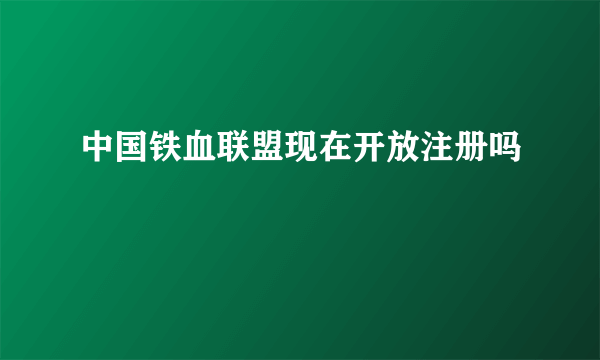 中国铁血联盟现在开放注册吗